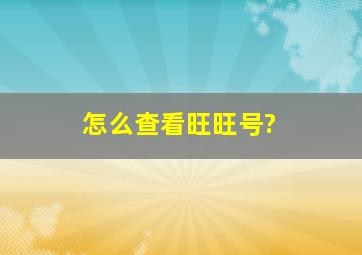 怎么查看旺旺号?